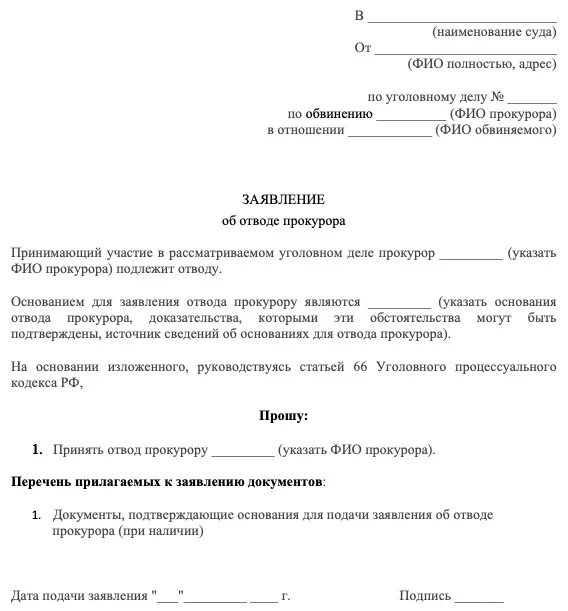 В ___________________________
(наименование суда)
От __________________________
(ФИО полностью, адрес)

по уголовному делу № _______
по обвинению __________ (ФИО прокурора)
в отношении ____________ (ФИО обвиняемого)

ЗАЯВЛЕНИЕ
об отводе прокурора

Принимающий участие в рассматриваемом уголовном деле прокурор _________ (указать ФИО прокурора) подлежит отводу.

Основанием для заявления отвода прокурору являются _________ (указать основания отвода прокурора, доказательства, которыми эти обстоятельства могут быть подтверждены, источник сведений об основаниях для отвода прокурора).

На основании изложенного, руководствуясь статьей 66 Уголовного процессуального кодекса РФ,

Прошу:

1. Принять отвод прокурору _________ (указать ФИО прокурора).

Перечень прилагаемых к заявлению документов:

1. Документы, подтверждающие основания для подачи заявления об отводе прокурора (при наличии)

Дата подачи заявления "___"_________ ____ г.

Подпись _______